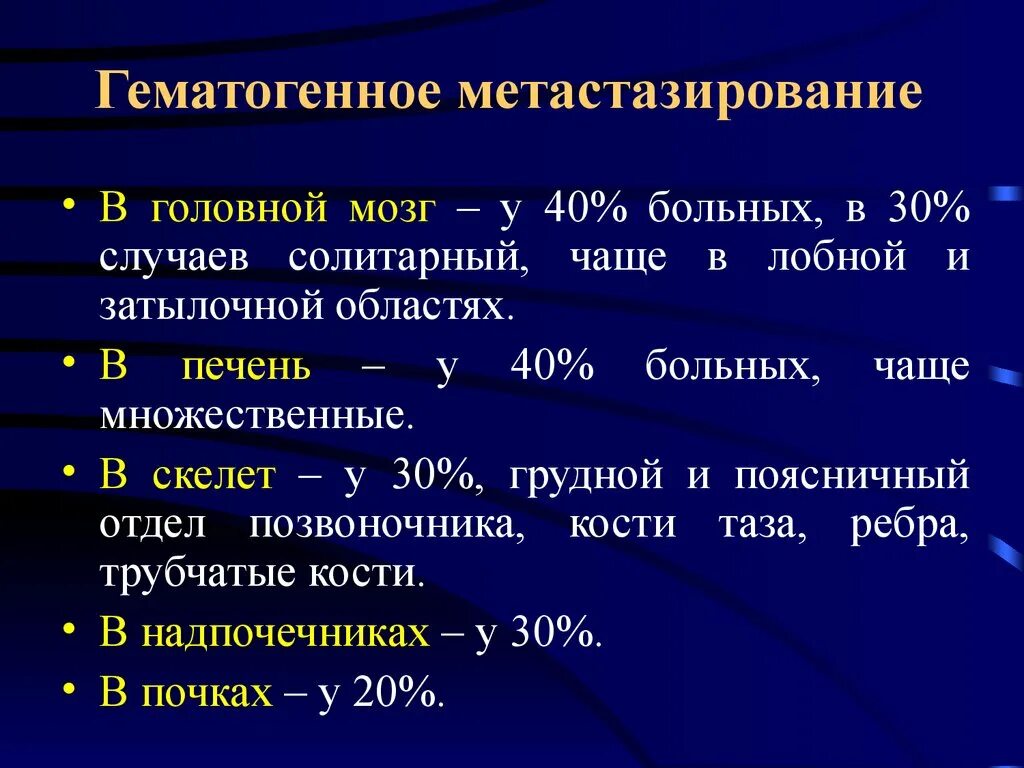 Гематогенное метастазирование

• В головной мозг – у 40% больных, в 30% случаев солитарный, чаще в лобной и затылочной областях.
• В печень – у 40% больных, чаще множественные.
• В скелет – у 30%, грудной и поясничный отдел позвоночника, кости таза, ребра, трубчатые кости.
• В надпочечниках – у 30%.
• В почках – у 20%.